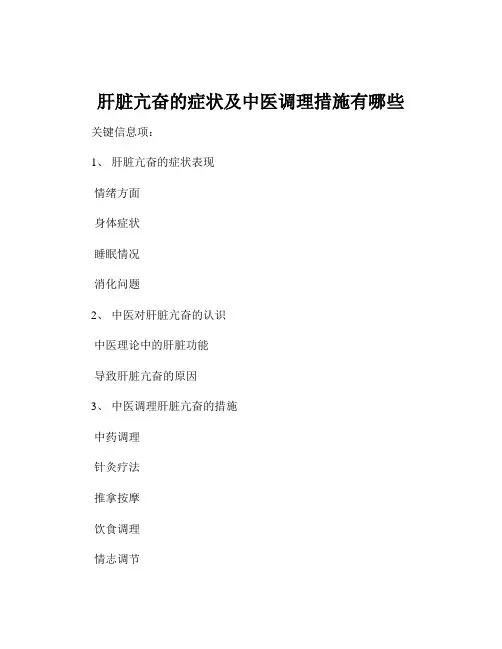 肝脏亢奋的症状及中医调理措施有哪些

关键信息项：

1、 肝脏亢奋的症状表现

情绪方面

身体症状

睡眠情况

消化问题

2、 中医对肝脏亢奋的认识

中医理论中的肝脏功能

导致肝脏亢奋的原因

3、 中医调理肝脏亢奋的措施

中药调理

针灸疗法

推拿按摩

饮食调理

情志调节